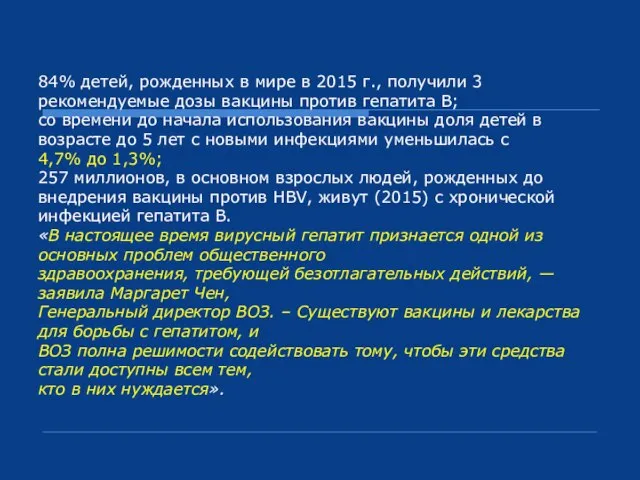 84% детей, рожденных в мире в 2015 г., получили 3 рекомендуемые дозы вакцины против гепатита В;
со времени до начала использования вакцины доля детей в возрасте до 5 лет с новыми инфекциями уменьшилась с 4,7% до 1,3%;
257 миллионов, в основном взрослых людей, рожденных до внедрения вакцины против HBV, живут (2015) с хронической инфекцией гепатита В.
«В настоящее время вирусный гепатит признается одной из основных проблем общественного
здравоохранения, требующей безотлагательных действий, — заявила Маргарет Чен,
Генеральный директор ВОЗ. – Существуют вакцины и лекарства для борьбы с гепатитом, и
ВОЗ полна решимости содействовать тому, чтобы эти средства стали доступны всем тем,
кто в них нуждается».